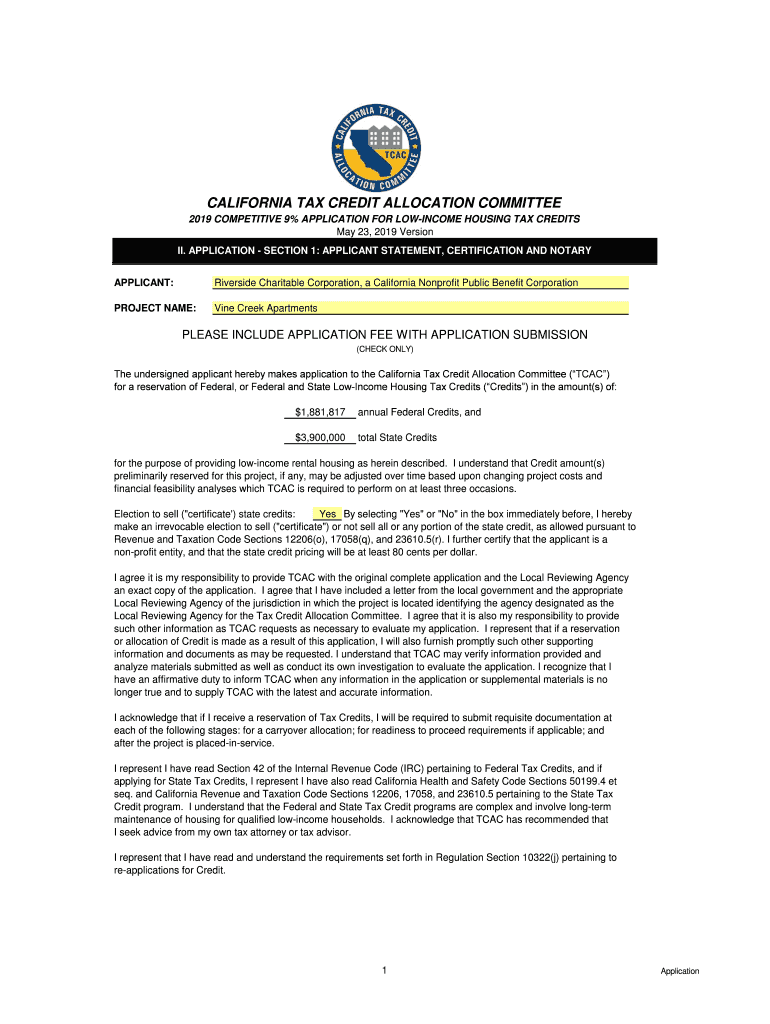 CALIFORNIA TAX CREDIT ALLOCATION COMMITTEE
TCAC

CALIFORNIA TAX CREDIT ALLOCATION COMMITTEE
2019 COMPETITIVE 9% APPLICATION FOR LOW-INCOME HOUSING TAX CREDITS
May 23, 2019 Version

II. APPLICATION - SECTION 1: APPLICANT STATEMENT, CERTIFICATION AND NOTARY

APPLICANT: Riverside Charitable Corporation, a California Nonprofit Public Benefit Corporation

PROJECT NAME: Vine Creek Apartments

PLEASE INCLUDE APPLICATION FEE WITH APPLICATION SUBMISSION
(CHECK ONLY)

The undersigned applicant hereby makes application to the California Tax Credit Allocation Committee ("TCAC") for a reservation of Federal, or Federal and State Low-Income Housing Tax Credits ("Credits") in the amount(s) of:

$1,881,817 annual Federal Credits, and

$3,900,000 total State Credits

for the purpose of providing low-income rental housing as herein described. I understand that Credit amount(s) preliminarily reserved for this project, if any, may be adjusted over time based upon changing project costs and financial feasibility analyses which TCAC is required to perform on at least three occasions.

Election to sell ("certificate') state credits: Yes By selecting "Yes" or "No" in the box immediately before, I hereby make an irrevocable election to sell ("certificate") or not sell all or any portion of the state credit, as allowed pursuant to Revenue and Taxation Code Sections 12206(o), 17058(q), and 23610.5(r). I further certify that the applicant is a non-profit entity, and that the state credit pricing will be at least 80 cents per dollar.

I agree it is my responsibility to provide TCAC with the original complete application and the Local Reviewing Agency an exact copy of the application. I agree that I have included a letter from the local government and the appropriate Local Reviewing Agency of the jurisdiction in which the project is located identifying the agency designated as the Local Reviewing Agency for the Tax Credit Allocation Committee. I agree that it is also my responsibility to provide such other information as TCAC requests as necessary to evaluate my application. I represent that if a reservation or allocation of Credit is made as a result of this application, I will also furnish promptly such other supporting information and documents as may be requested. I understand that TCAC may verify information provided and analyze materials submitted as well as conduct its own investigation to evaluate the application. I recognize that I have an affirmative duty to inform TCAC when any information in the application or supplemental materials is no longer true and to supply TCAC with the latest and accurate information.

I acknowledge that if I receive a reservation of Tax Credits, I will be required to submit requisite documentation at each of the following stages: for a carryover allocation; for readiness to proceed requirements if applicable; and after the project is placed-in-service.

I represent I have read Section 42 of the Internal Revenue Code (IRC) pertaining to Federal Tax Credits, and if applying for State Tax Credits, I represent I have also read California Health and Safety Code Sections 50199.4 et seq. and California Revenue and Taxation Code Sections 12206, 17058, and 23610.5 pertaining to the State Tax Credit program. I understand that the Federal and State Tax Credit programs are complex and involve long-term maintenance of housing for qualified low-income households. I acknowledge that TCAC has recommended that I seek advice from my own tax attorney or tax advisor.

I represent that I have read and understand the requirements set forth in Regulation Section 10322(j) pertaining to re-applications for Credit.

1

Application